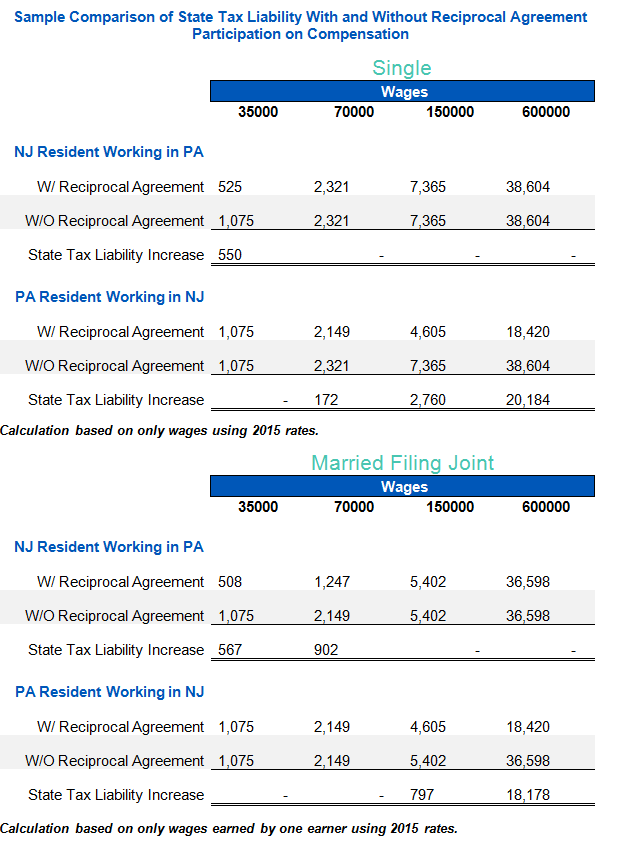 Sample Comparison of State Tax Liability With and Without Reciprocal Agreement Participation on Compensation

Single

| | Wages | | | |
|---|---|---|---|---|
| | 35000 | 70000 | 150000 | 600000 |
| NJ Resident Working in PA | | | | |
| W/ Reciprocal Agreement | 525 | 2,321 | 7,365 | 38,604 |
| W/O Reciprocal Agreement | 1,075 | 2,321 | 7,365 | 38,604 |
| State Tax Liability Increase | 550 | - | - | - |
| PA Resident Working in NJ | | | | |
| W/ Reciprocal Agreement | 1,075 | 2,149 | 4,605 | 18,420 |
| W/O Reciprocal Agreement | 1,075 | 2,321 | 7,365 | 38,604 |
| State Tax Liability Increase | - | 172 | 2,760 | 20,184 |

Calculation based on only wages using 2015 rates.

Married Filing Joint

| | Wages | | | |
|---|---|---|---|---|
| | 35000 | 70000 | 150000 | 600000 |
| NJ Resident Working in PA | | | | |
| W/ Reciprocal Agreement | 508 | 1,247 | 5,402 | 36,598 |
| W/O Reciprocal Agreement | 1,075 | 2,149 | 5,402 | 36,598 |
| State Tax Liability Increase | 567 | 902 | - | - |
| PA Resident Working in NJ | | | | |
| W/ Reciprocal Agreement | 1,075 | 2,149 | 4,605 | 18,420 |
| W/O Reciprocal Agreement | 1,075 | 2,149 | 5,402 | 36,598 |
| State Tax Liability Increase | - | - | 797 | 18,178 |

Calculation based on only wages earned by one earner using 2015 rates.